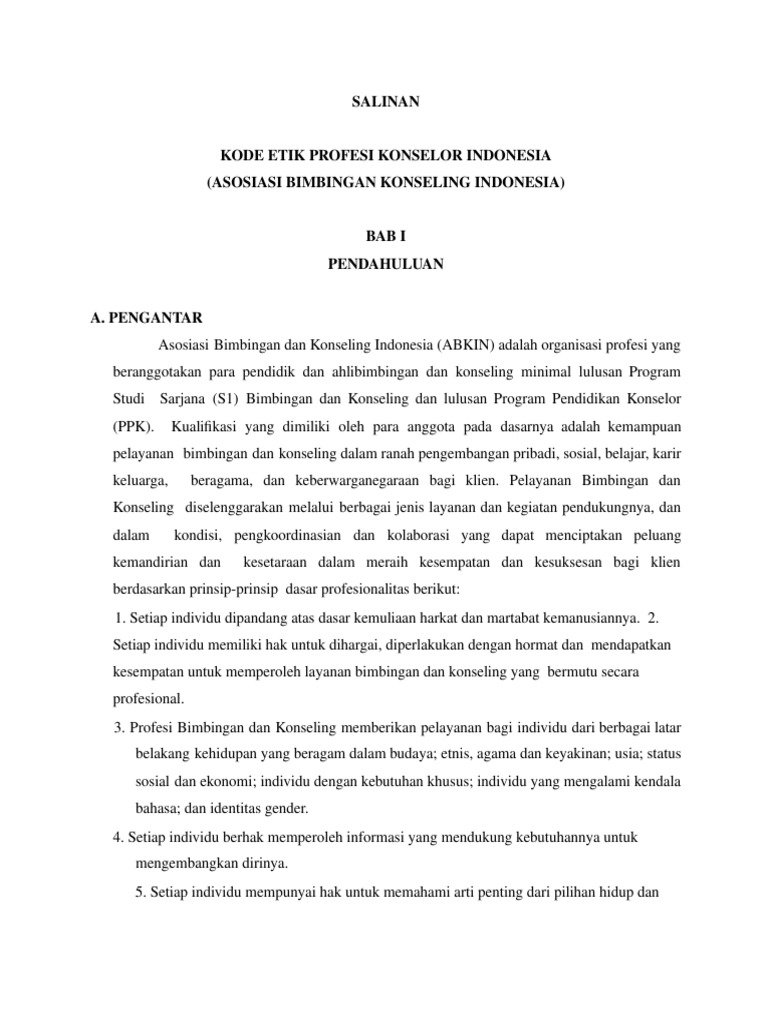 SALINAN

KODE ETIK PROFESI KONSELOR INDONESIA
(ASOSIASI BIMBINGAN KONSELING INDONESIA)

BAB I
PENDAHULUAN

A. PENGANTAR

Asosiasi Bimbingan dan Konseling Indonesia (ABKIN) adalah organisasi profesi yang beranggotakan para pendidik dan ahlibimbingan dan konseling minimal lulusan Program Studi Sarjana (S1) Bimbingan dan Konseling dan lulusan Program Pendidikan Konselor (PPK). Kualifikasi yang dimiliki oleh para anggota pada dasarnya adalah kemampuan pelayanan bimbingan dan konseling dalam ranah pengembangan pribadi, sosial, belajar, karir keluarga, beragama, dan keberwarganegaraan bagi klien. Pelayanan Bimbingan dan Konseling diselenggarakan melalui berbagai jenis layanan dan kegiatan pendukungnya, dan dalam kondisi, pengkoordinasian dan kolaborasi yang dapat menciptakan peluang kemandirian dan kesetaraan dalam meraih kesempatan dan kesuksesan bagi klien berdasarkan prinsip-prinsip dasar profesionalitas berikut:

1. Setiap individu dipandang atas dasar kemuliaan harkat dan martabat kemanusiannya. 2. Setiap individu memiliki hak untuk dihargai, diperlakukan dengan hormat dan mendapatkan kesempatan untuk memperoleh layanan bimbingan dan konseling yang bermutu secara profesional.

3. Profesi Bimbingan dan Konseling memberikan pelayanan bagi individu dari berbagai latar belakang kehidupan yang beragam dalam budaya; etnis, agama dan keyakinan; usia; status sosial dan ekonomi; individu dengan kebutuhan khusus; individu yang mengalami kendala bahasa; dan identitas gender.

4. Setiap individu berhak memperoleh informasi yang mendukung kebutuhannya untuk mengembangkan dirinya.

5. Setiap individu mempunyai hak untuk memahami arti penting dari pilihan hidup dan